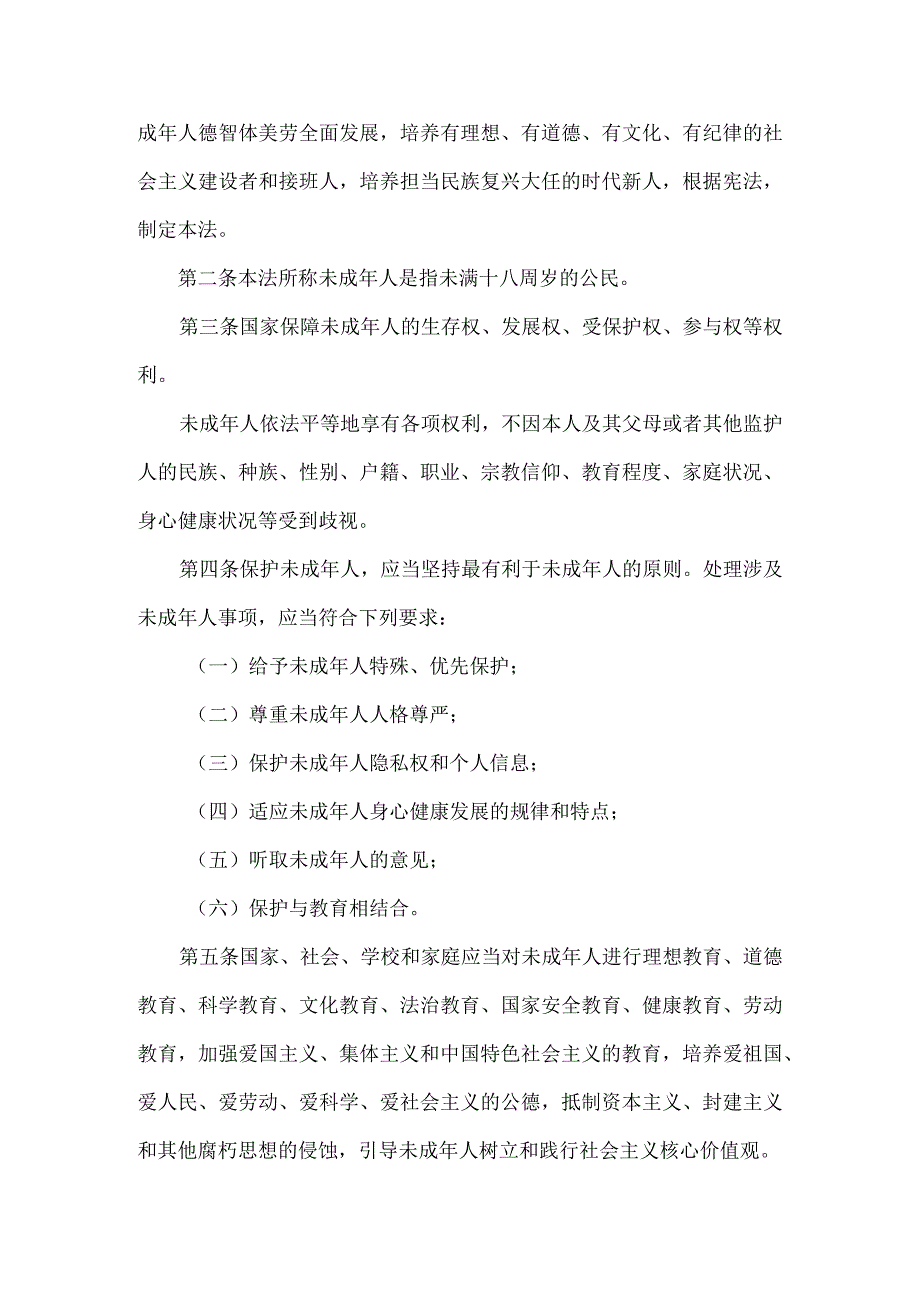 成年人德智体美劳全面发展，培养有理想、有道德、有文化、有纪律的社会主义建设者和接班人，培养担当民族复兴大任的时代新人，根据宪法，制定本法。

第二条本法所称未成年人是指未满十八周岁的公民。

第三条国家保障未成年人的生存权、发展权、受保护权、参与权等权利。

未成年人依法平等地享有各项权利，不因本人及其父母或者其他监护人的民族、种族、性别、户籍、职业、宗教信仰、教育程度、家庭状况、身心健康状况等受到歧视。

第四条保护未成年人，应当坚持最有利于未成年人的原则。处理涉及未成年人事项，应当符合下列要求：

（一）给予未成年人特殊、优先保护；

（二）尊重未成年人人格尊严；

（三）保护未成年人隐私权和个人信息；

（四）适应未成年人身心健康发展的规律和特点；

（五）听取未成年人的意见；

（六）保护与教育相结合。

第五条国家、社会、学校和家庭应当对未成年人进行理想教育、道德教育、科学教育、文化教育、法治教育、国家安全教育、健康教育、劳动教育，加强爱国主义、集体主义和中国特色社会主义的教育，培养爱祖国、爱人民、爱劳动、爱科学、爱社会主义的公德，抵制资本主义、封建主义和其他腐朽思想的侵蚀，引导未成年人树立和践行社会主义核心价值观。